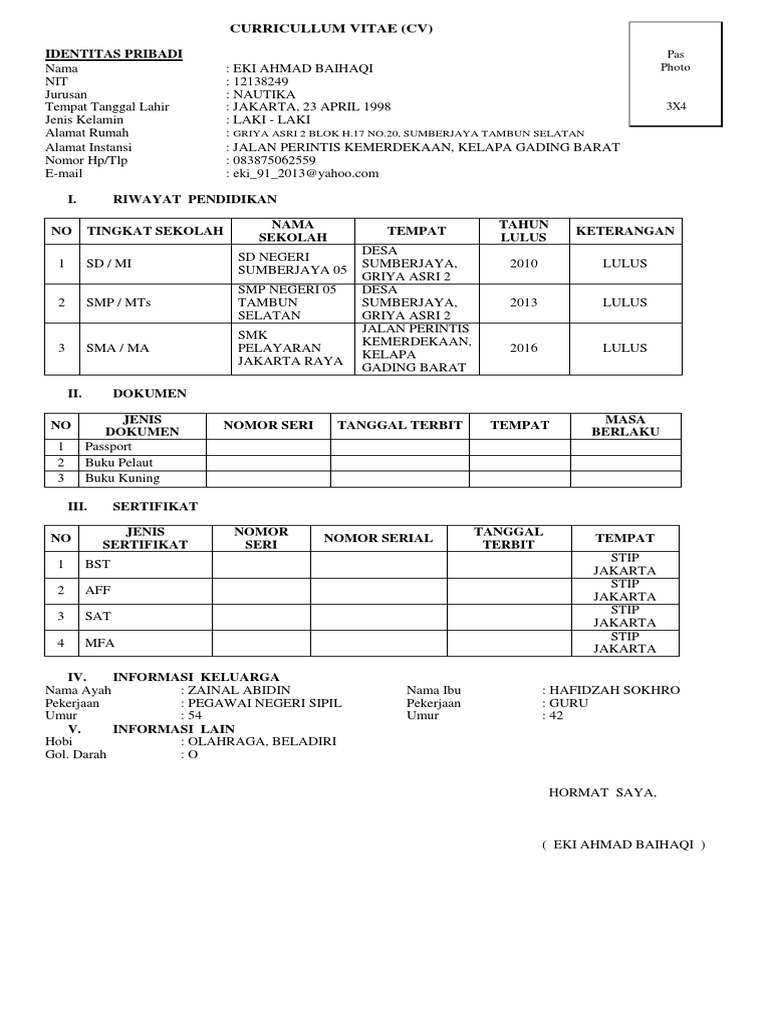 CURRICULLUM VITAE (CV)

Pas Photo

3X4

IDENTITAS PRIBADI
Nama : EKI AHMAD BAIHAQI
NIT : 12138249
Jurusan : NAUTIKA
Tempat Tanggal Lahir : JAKARTA, 23 APRIL 1998
Jenis Kelamin : LAKI - LAKI
Alamat Rumah : GRIYA ASRI 2 BLOK H.17 NO.20, SUMBERJAYA TAMBUN SELATAN
Alamat Instansi : JALAN PERINTIS KEMERDEKAAN, KELAPA GADING BARAT
Nomor Hp/Tlp : 083875062559
E-mail : eki_91_2013@yahoo.com

I. RIWAYAT PENDIDIKAN

| NO | TINGKAT SEKOLAH | NAMA SEKOLAH | TEMPAT | TAHUN LULUS | KETERANGAN |
|---|---|---|---|---|---|
| 1 | SD / MI | SD NEGERI SUMBERJAYA 05 | DESA SUMBERJAYA, GRIYA ASRI 2 | 2010 | LULUS |
| 2 | SMP / MTs | SMP NEGERI 05 TAMBUN SELATAN | DESA SUMBERJAYA, GRIYA ASRI 2 | 2013 | LULUS |
| 3 | SMA / MA | SMK PELAYARAN JAKARTA RAYA | JALAN PERINTIS KEMERDEKAAN, KELAPA GADING BARAT | 2016 | LULUS |

II. DOKUMEN

| NO | JENIS DOKUMEN | NOMOR SERI | TANGGAL TERBIT | TEMPAT | MASA BERLAKU |
|---|---|---|---|---|---|
| 1 | Passport | | | | |
| 2 | Buku Pelaut | | | | |
| 3 | Buku Kuning | | | | |

III. SERTIFIKAT

| NO | JENIS SERTIFIKAT | NOMOR SERI | NOMOR SERIAL | TANGGAL TERBIT | TEMPAT |
|---|---|---|---|---|---|
| 1 | BST | | | | STIP JAKARTA |
| 2 | AFF | | | | STIP JAKARTA |
| 3 | SAT | | | | STIP JAKARTA |
| 4 | MFA | | | | STIP JAKARTA |

IV. INFORMASI KELUARGA
Nama Ayah : ZAINAL ABIDIN
Pekerjaan : PEGAWAI NEGERI SIPIL
Umur : 54

Nama Ibu : HAFIDZAH SOKHRO
Pekerjaan : GURU
Umur : 42

V. INFORMASI LAIN
Hobi : OLAHRAGA, BELADIRI
Gol. Darah : O

HORMAT SAYA,

( EKI AHMAD BAIHAQI )